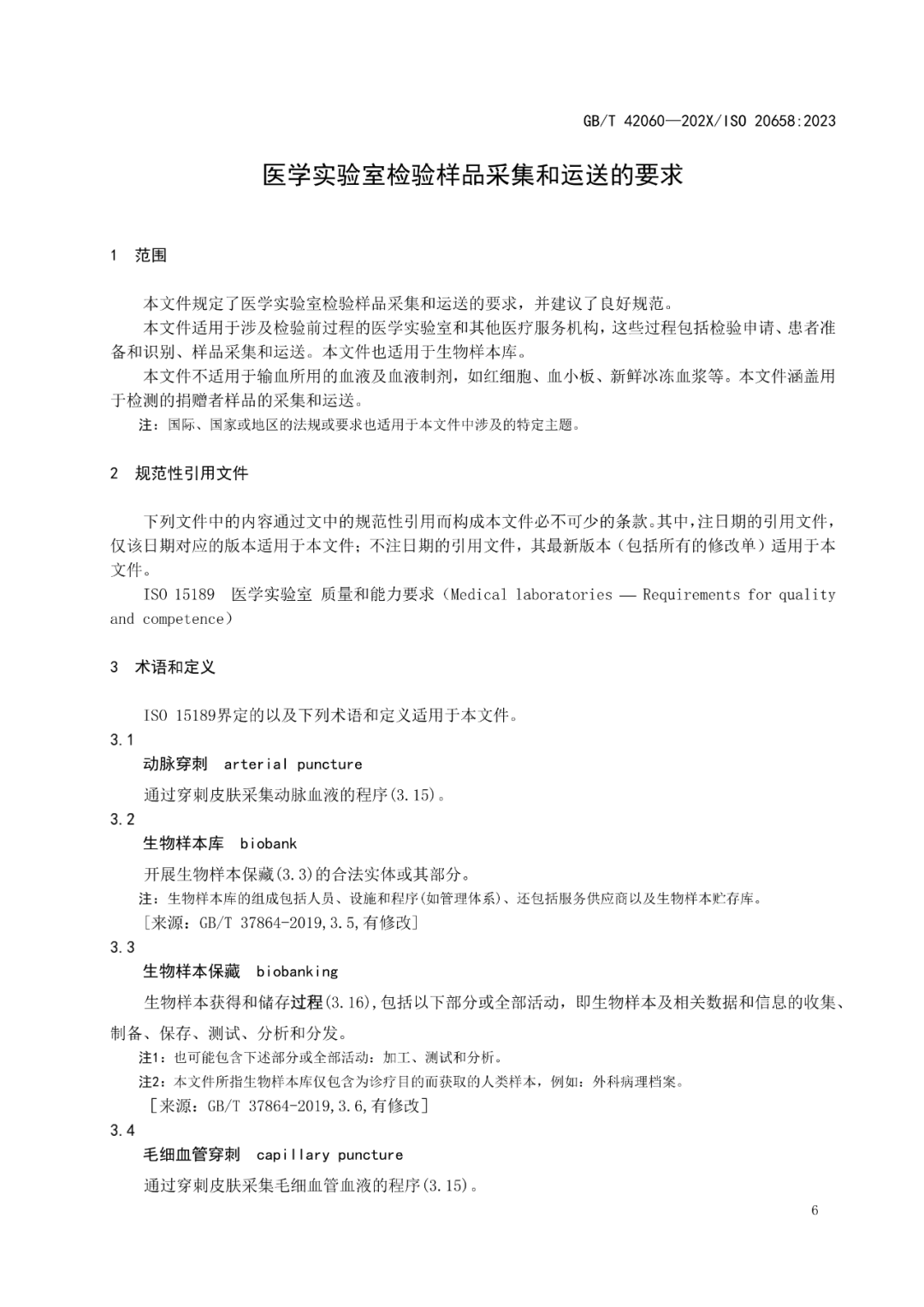 GB/T 42060—202X/ISO 20658:2023

医学实验室检验样品采集和运送的要求

1 范围

本文件规定了医学实验室检验样品采集和运送的要求，并建议了良好规范。

本文件适用于涉及检验前过程的医学实验室和其他医疗服务机构，这些过程包括检验申请、患者准备和识别、样品采集和运送。本文件也适用于生物样本库。

本文件不适用于输血所用的血液及血液制剂，如红细胞、血小板、新鲜冰冻血浆等。本文件涵盖用于检测的捐赠者样品的采集和运送。

注：国际、国家或地区的法规或要求也适用于本文件中涉及的特定主题。

2 规范性引用文件

下列文件中的内容通过文中的规范性引用而构成本文件必不可少的条款。其中，注日期的引用文件，仅该日期对应的版本适用于本文件；不注日期的引用文件，其最新版本（包括所有的修改单）适用于本文件。

ISO 15189 医学实验室 质量和能力要求（Medical laboratories — Requirements for quality and competence）

3 术语和定义

ISO 15189界定的以及下列术语和定义适用于本文件。

3.1

动脉穿刺 arterial puncture

通过穿刺皮肤采集动脉血液的程序(3.15)。

3.2

生物样本库 biobank

开展生物样本保藏(3.3)的合法实体或其部分。

注：生物样本库的组成包括人员、设施和程序(如管理体系)、还包括服务供应商以及生物样本贮存库。

[来源：GB/T 37864-2019,3.5,有修改]

3.3

生物样本保藏 biobanking

生物样本获得和储存过程(3.16),包括以下部分或全部活动，即生物样本及相关数据和信息的收集、制备、保存、测试、分析和分发。

注1：也可能包含下述部分或全部活动：加工、测试和分析。

注2：本文件所指生物样本库仅包含为诊疗目的而获取的人类样本，例如：外科病理档案。

[来源：GB/T 37864-2019,3.6,有修改]

3.4

毛细血管穿刺 capillary puncture

通过穿刺皮肤采集毛细血管血液的程序(3.15)。

6